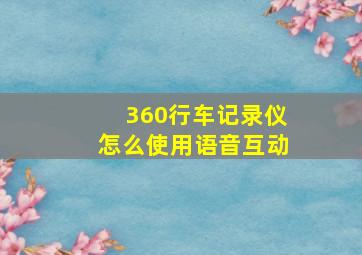 360行车记录仪
怎么使用语音互动